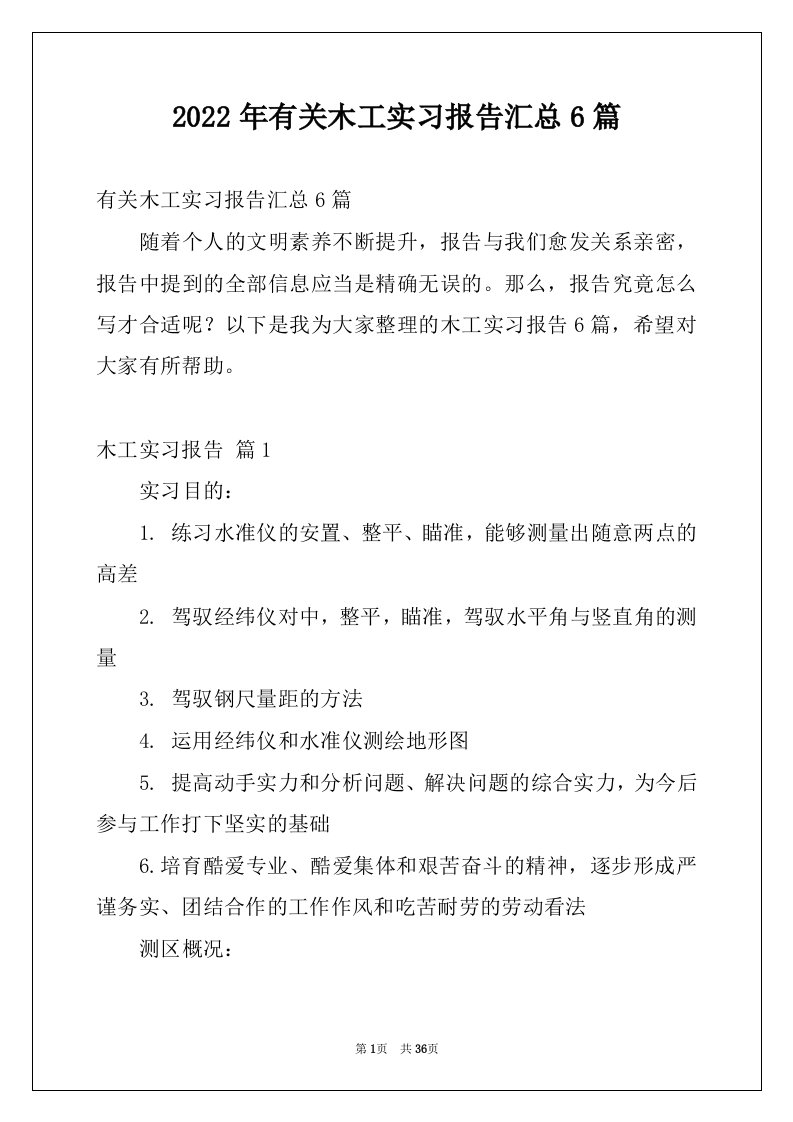 2022年有关木工实习报告汇总6篇

有关木工实习报告汇总6篇

随着个人的文明素养不断提升，报告与我们愈发关系亲密，报告中提到的全部信息应当是精确无误的。那么，报告究竟怎么写才合适呢？以下是我为大家整理的木工实习报告6篇，希望对大家有所帮助。

木工实习报告 篇1

实习目的：

1. 练习水准仪的安置、整平、瞄准，能够测量出随意两点的高差

2. 驾驭经纬仪对中，整平，瞄准，驾驭水平角与竖直角的测量

3. 驾驭钢尺量距的方法

4. 运用经纬仪和水准仪测绘地形图

5. 提高动手实力和分析问题、解决问题的综合实力，为今后参与工作打下坚实的基础

6.培育酷爱专业、酷爱集体和艰苦奋斗的精神，逐步形成严谨务实、团结合作的工作作风和吃苦耐劳的劳动看法

测区概况：

第1页 共36页